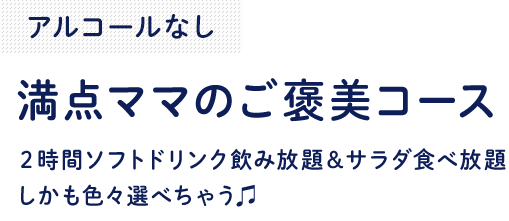 アルコールなし

満点ママのご褒美コース

２時間ソフトドリンク飲み放題＆サラダ食べ放題
しかも色々選べちゃう♫